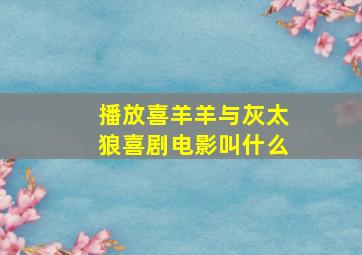 播放喜羊羊与灰太狼喜剧电影叫什么